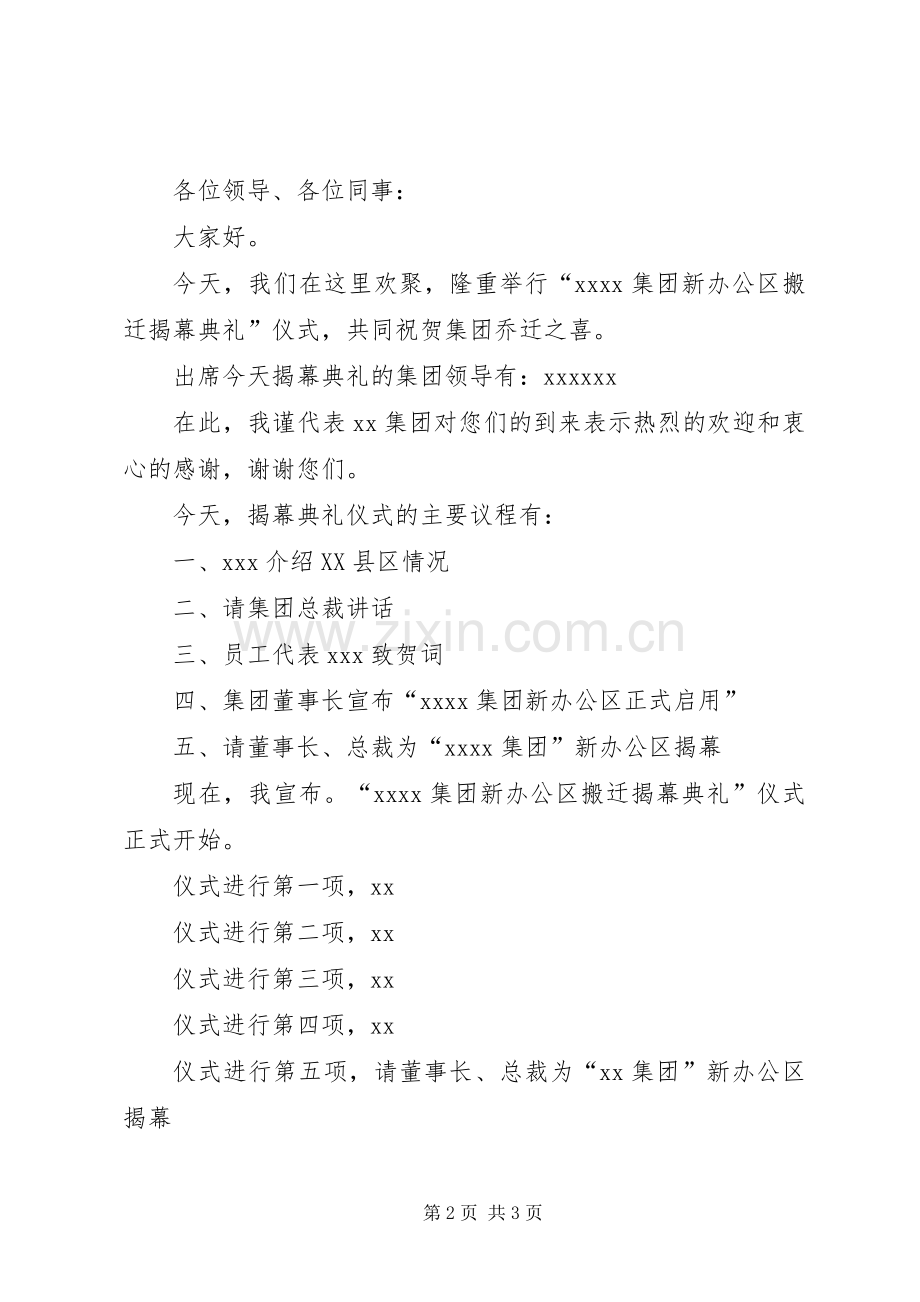 各位领导、各位同事：

大家好。

今天，我们在这里欢聚，隆重举行“xxxx 集团新办公区搬迁揭幕典礼”仪式，共同祝贺集团乔迁之喜。

出席今天揭幕典礼的集团领导有：xxxxxx

在此，我谨代表 xx 集团对您们的到来表示热烈的欢迎和衷心的感谢，谢谢您们。

今天，揭幕典礼仪式的主要议程有：

一、xxx 介绍 XX 县区情况

二、请集团总裁讲话

三、员工代表 xxx 致贺词

四、集团董事长宣布“xxxx 集团新办公区正式启用”

五、请董事长、总裁为“xxxx 集团”新办公区揭幕

现在，我宣布。“xxxx 集团新办公区搬迁揭幕典礼”仪式正式开始。

仪式进行第一项，xx

仪式进行第二项，xx

仪式进行第三项，xx

仪式进行第四项，xx

仪式进行第五项，请董事长、总裁为“xx 集团”新办公区揭幕

www.zixin.com.cn

第 2 页 共 3 页